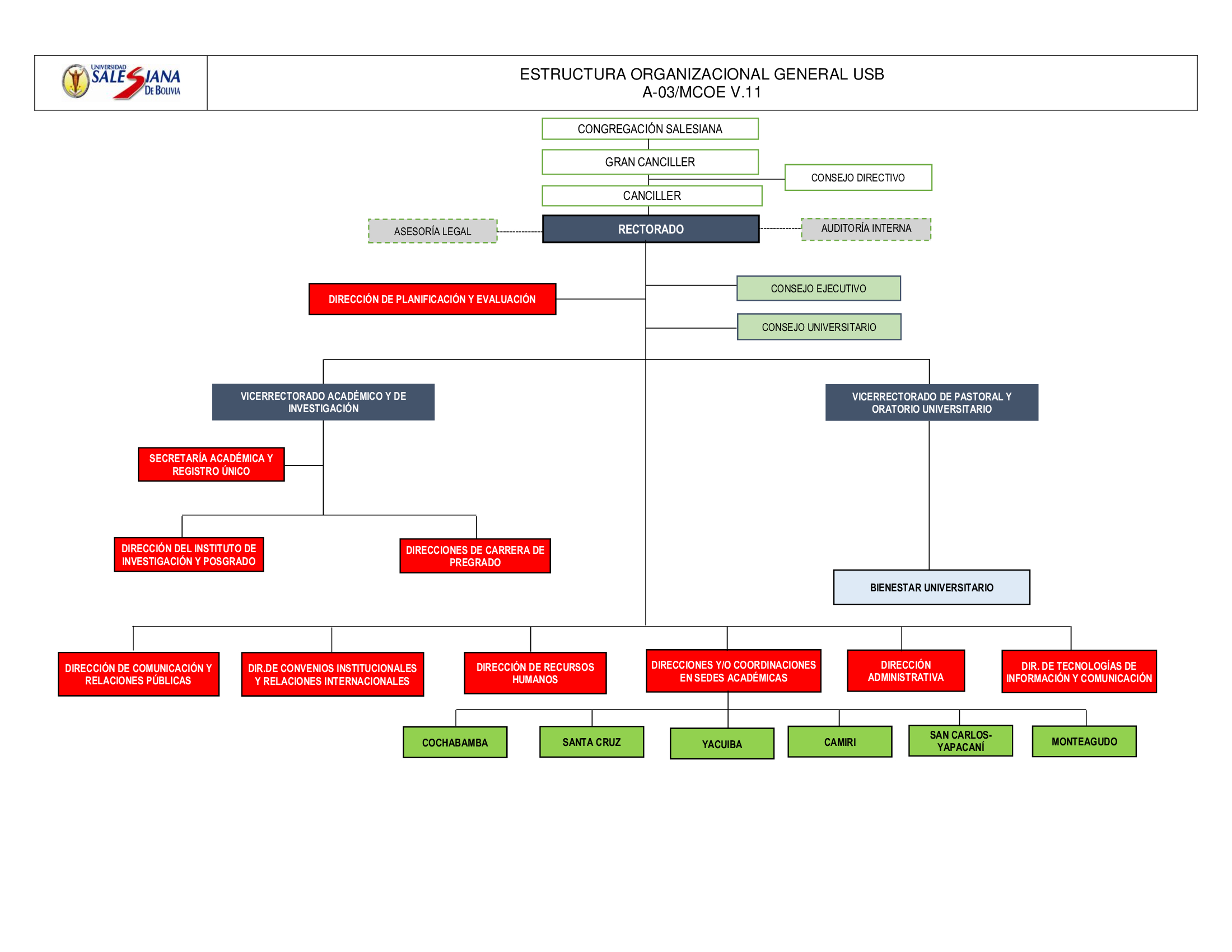 UNIVERSIDAD SALESIANA DE BOLIVIA

ESTRUCTURA ORGANIZACIONAL GENERAL USB
A-03/MCOE V.11

CONGREGACIÓN SALESIANA

GRAN CANCILLER

CONSEJO DIRECTIVO

CANCILLER

ASESORÍA LEGAL

RECTORADO

AUDITORÍA INTERNA

DIRECCIÓN DE PLANIFICACIÓN Y EVALUACIÓN

CONSEJO EJECUTIVO

CONSEJO UNIVERSITARIO

VICERRECTORADO ACADÉMICO Y DE INVESTIGACIÓN

VICERRECTORADO DE PASTORAL Y ORATORIO UNIVERSITARIO

SECRETARÍA ACADÉMICA Y REGISTRO ÚNICO

DIRECCIÓN DEL INSTITUTO DE INVESTIGACIÓN Y POSGRADO

DIRECCIONES DE CARRERA DE PREGRADO

BIENESTAR UNIVERSITARIO

DIRECCIÓN DE COMUNICACIÓN Y RELACIONES PÚBLICAS

DIR.DE CONVENIOS INSTITUCIONALES Y RELACIONES INTERNACIONALES

DIRECCIÓN DE RECURSOS HUMANOS

DIRECCIONES Y/O COORDINACIONES EN SEDES ACADÉMICAS

DIRECCIÓN ADMINISTRATIVA

DIR. DE TECNOLOGÍAS DE INFORMACIÓN Y COMUNICACIÓN

COCHABAMBA

SANTA CRUZ

YACUIBA

CAMIRI

SAN CARLOS-YAPACANÍ

MONTEAGUDO